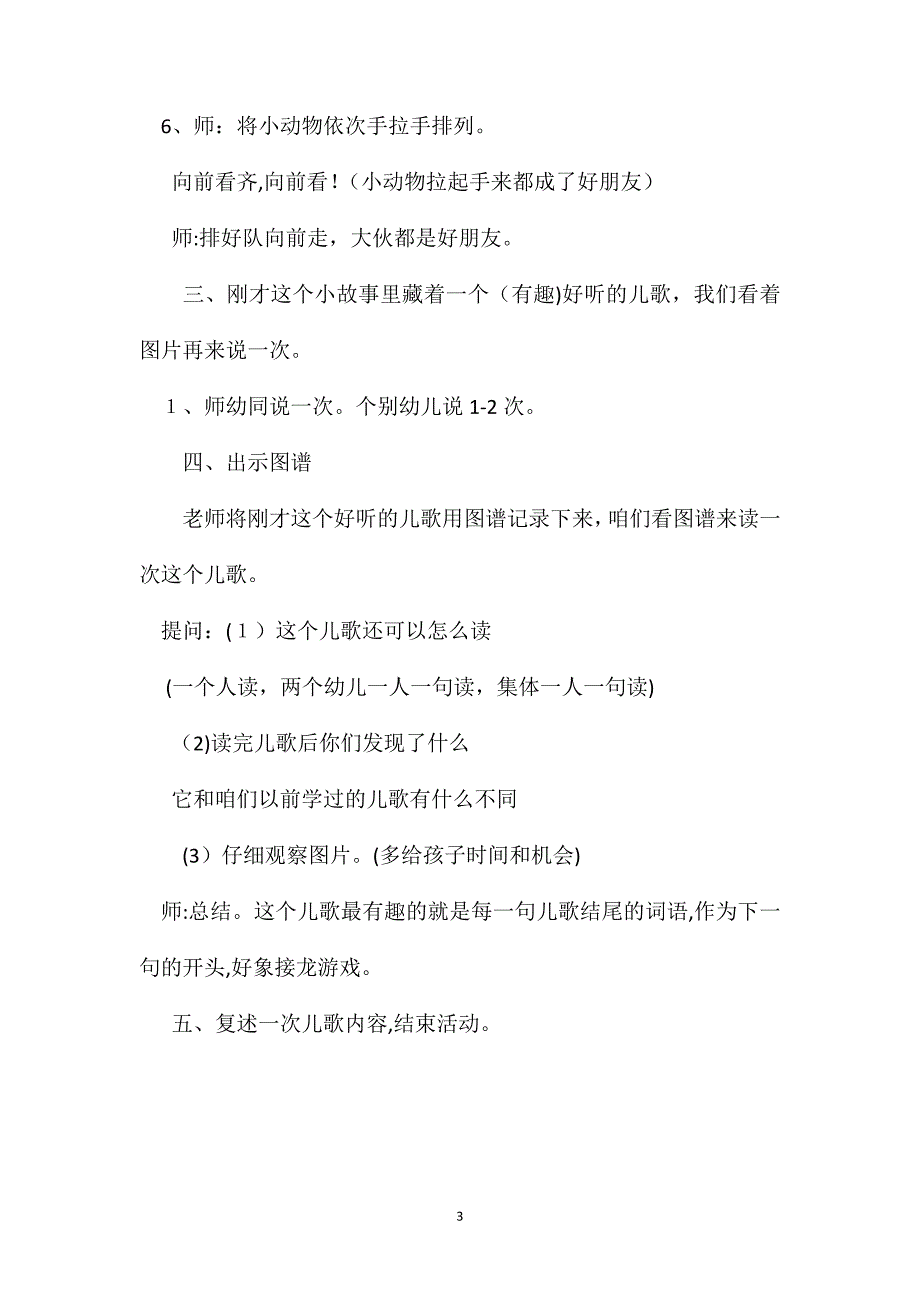 6、师：将小动物依次手拉手排列。

向前看齐,向前看！（小动物拉起手来都成了好朋友）

师:排好队向前走，大伙都是好朋友。

三、刚才这个小故事里藏着一个（有趣)好听的儿歌，我们看着图片再来说一次。

1、师幼同说一次。个别幼儿说 1-2 次。

四、出示图谱

老师将刚才这个好听的儿歌用图谱记录下来，咱们看图谱来读一次这个儿歌。

提问：(1）这个儿歌还可以怎么读

(一个人读，两个幼儿一人一句读，集体一人一句读)

（2)读完儿歌后你们发现了什么

它和咱们以前学过的儿歌有什么不同

(3）仔细观察图片。(多给孩子时间和机会)

师:总结。这个儿歌最有趣的就是每一句儿歌结尾的词语,作为下一句的开头,好象接龙游戏。

五、复述一次儿歌内容,结束活动。

3